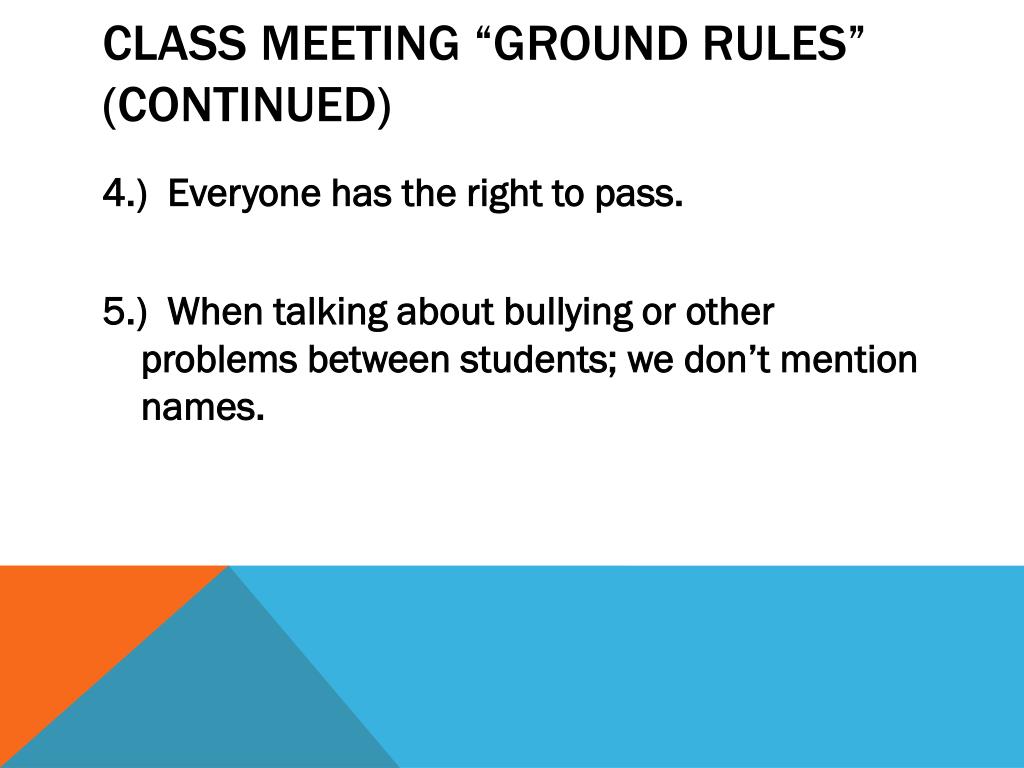 CLASS MEETING “GROUND RULES” (CONTINUED)

4.) Everyone has the right to pass.

5.) When talking about bullying or other problems between students; we don’t mention names.